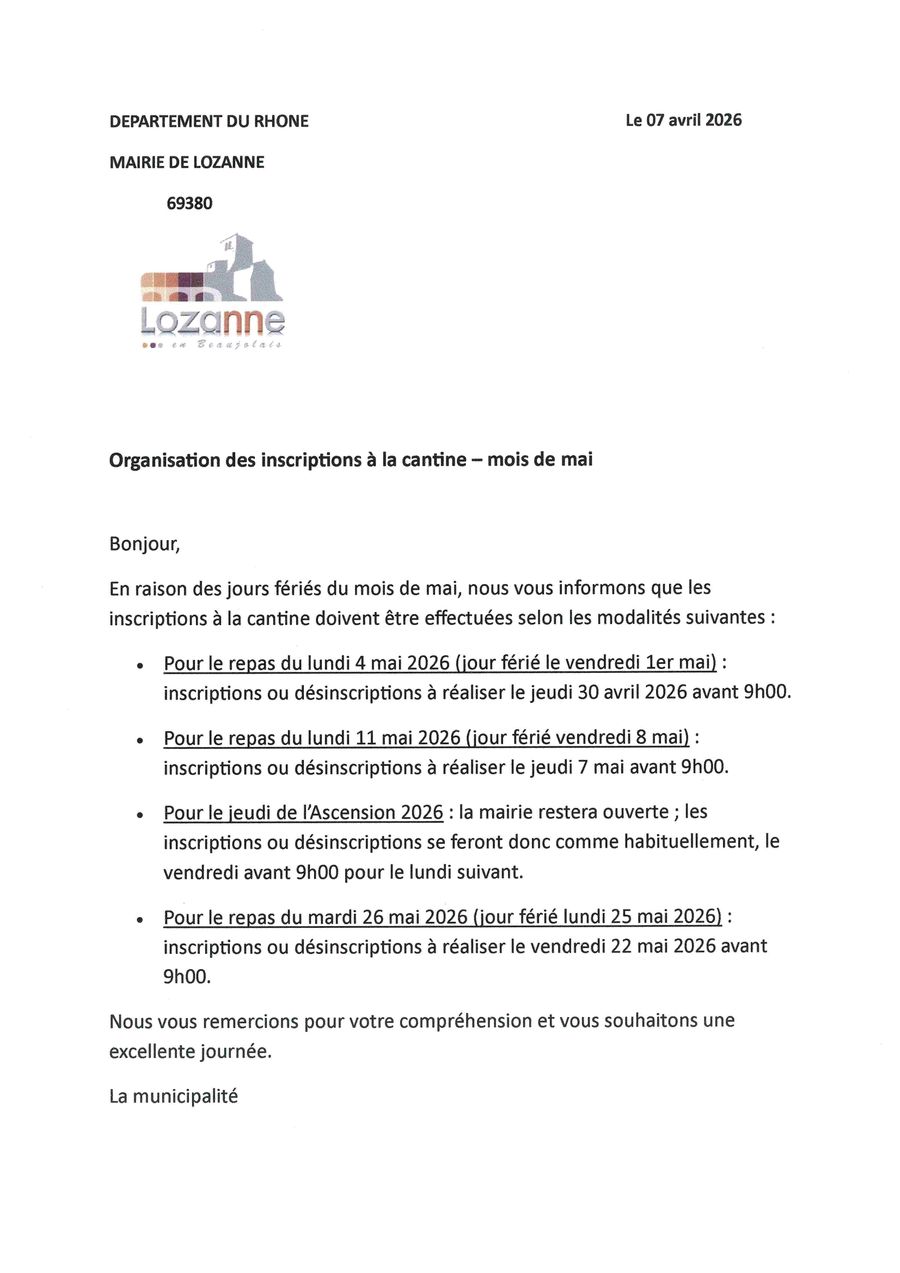 DEPARTEMENT DU RHONE

Le 07 avril 2026

MAIRIE DE LOZANNE

69380

Lozanne
en Beaujolais

Organisation des inscriptions à la cantine – mois de mai

Bonjour,

En raison des jours fériés du mois de mai, nous vous informons que les inscriptions à la cantine doivent être effectuées selon les modalités suivantes :

• Pour le repas du lundi 4 mai 2026 (jour férié le vendredi 1er mai) : inscriptions ou désinscriptions à réaliser le jeudi 30 avril 2026 avant 9h00.

• Pour le repas du lundi 11 mai 2026 (jour férié vendredi 8 mai) : inscriptions ou désinscriptions à réaliser le jeudi 7 mai avant 9h00.

• Pour le jeudi de l'Ascension 2026 : la mairie restera ouverte ; les inscriptions ou désinscriptions se feront donc comme habituellement, le vendredi avant 9h00 pour le lundi suivant.

• Pour le repas du mardi 26 mai 2026 (jour férié lundi 25 mai 2026) : inscriptions ou désinscriptions à réaliser le vendredi 22 mai 2026 avant 9h00.

Nous vous remercions pour votre compréhension et vous souhaitons une excellente journée.

La municipalité